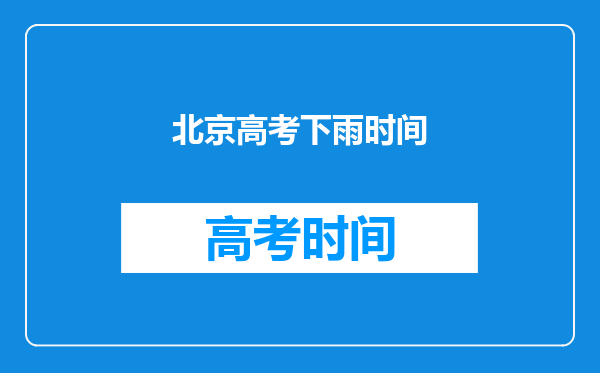 北京高考下雨时间

高考时间